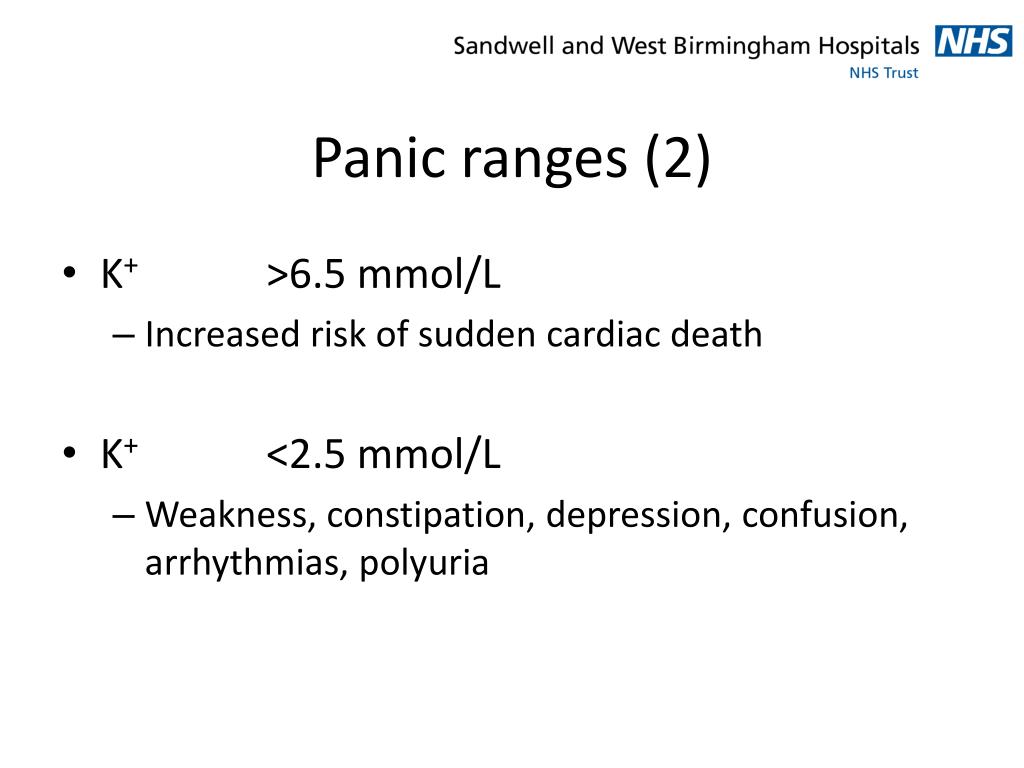 Sandwell and West Birmingham Hospitals NHS
NHS Trust

Panic ranges (2)

• $K^+$ >6.5 mmol/L
– Increased risk of sudden cardiac death

• $K^+$ <2.5 mmol/L
– Weakness, constipation, depression, confusion, arrhythmias, polyuria